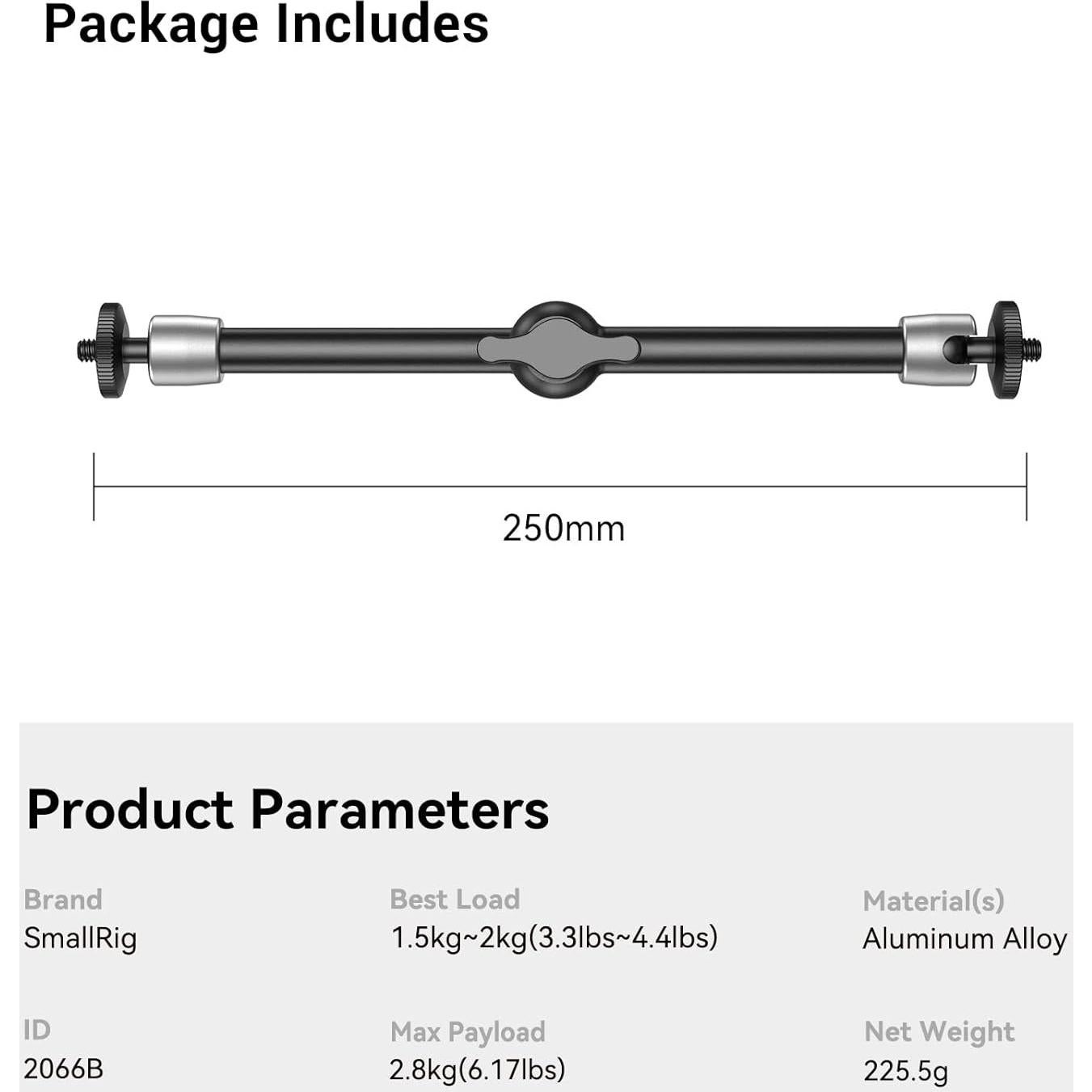 Package Includes

250mm

Product Parameters

Brand
SmallRig

Best Load
1.5kg~2kg(3.3lbs~4.4lbs)

Material(s)
Aluminum Alloy

ID
2066B

Max Payload
2.8kg(6.17lbs)

Net Weight
225.5g